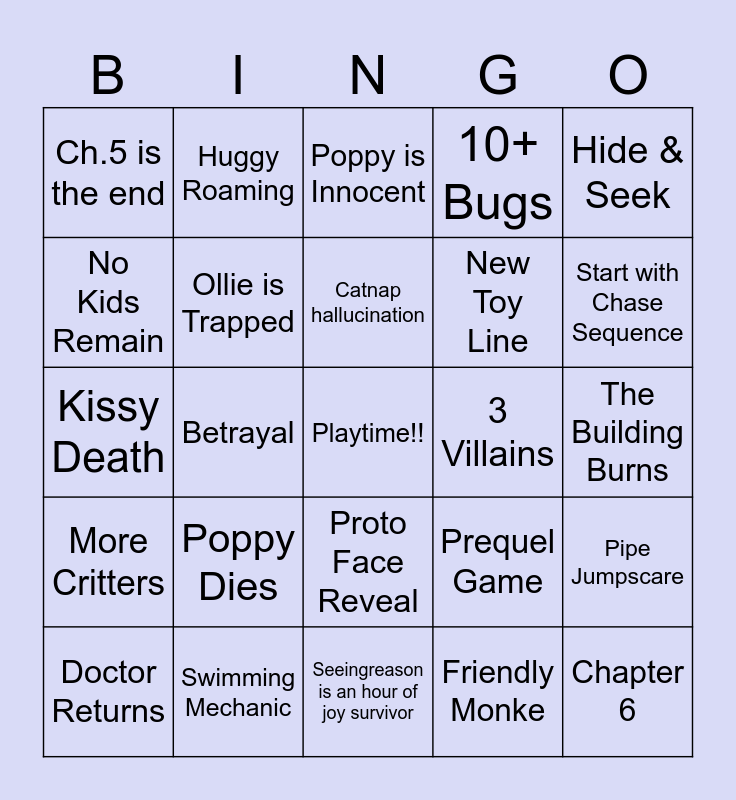 | B | I | N | G | O |
|---|---|---|---|---|
| Ch.5 is the end | Huggy Roaming | Poppy is Innocent | 10+ Bugs | Hide & Seek |
| No Kids Remain | Ollie is Trapped | Catnap hallucination | New Toy Line | Start with Chase Sequence |
| Kissy Death | Betrayal | Playtime!! | 3 Villains | The Building Burns |
| More Critters | Poppy Dies | Proto Face Reveal | Prequel Game | Pipe Jumpscare |
| Doctor Returns | Swimming Mechanic | Seeingreason is an hour of joy survivor | Friendly Monke | Chapter 6 |